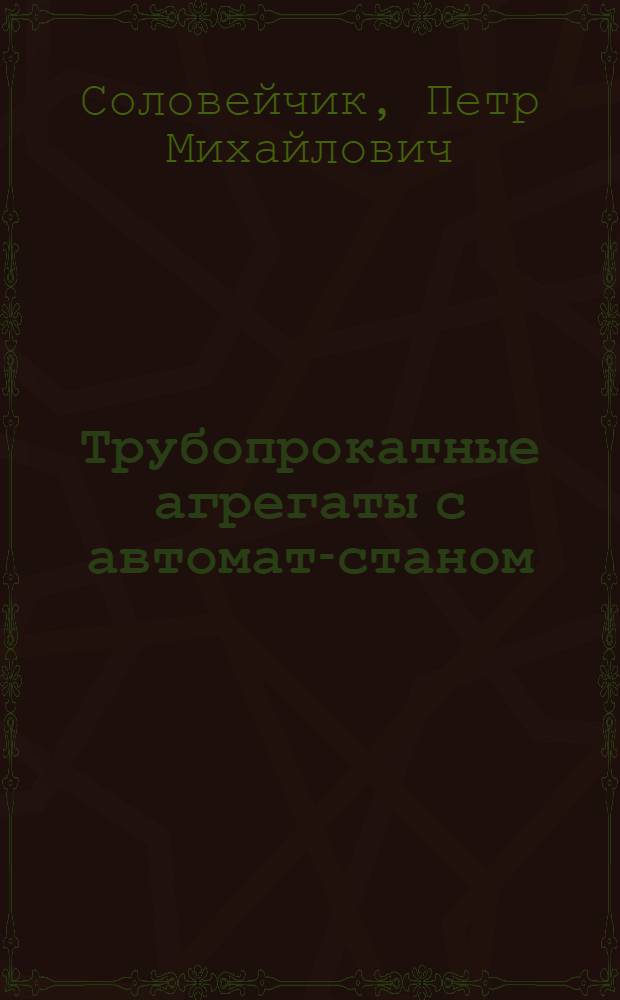 Соловейчик, Петр Михайлович

Трубопрокатные агрегаты с автомат-станом